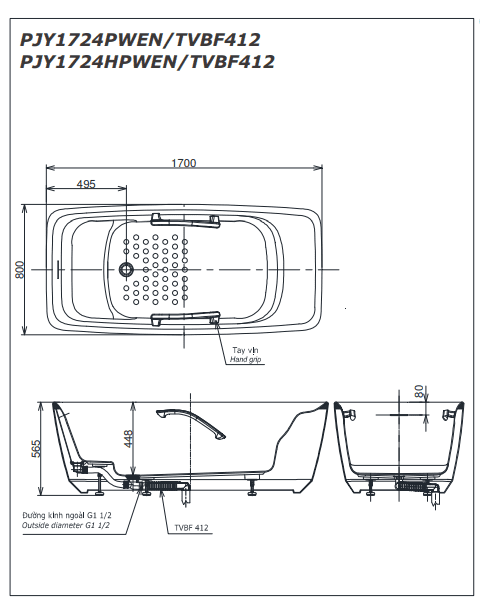 PJY1724PWEN/TVBF412
PJY1724HPWEN/TVBF412

1700

495

800

Tay vịn
Hand grip

565

448

80

Đường kính ngoài G1 1/2
Outside diameter G1 1/2

TVBF 412